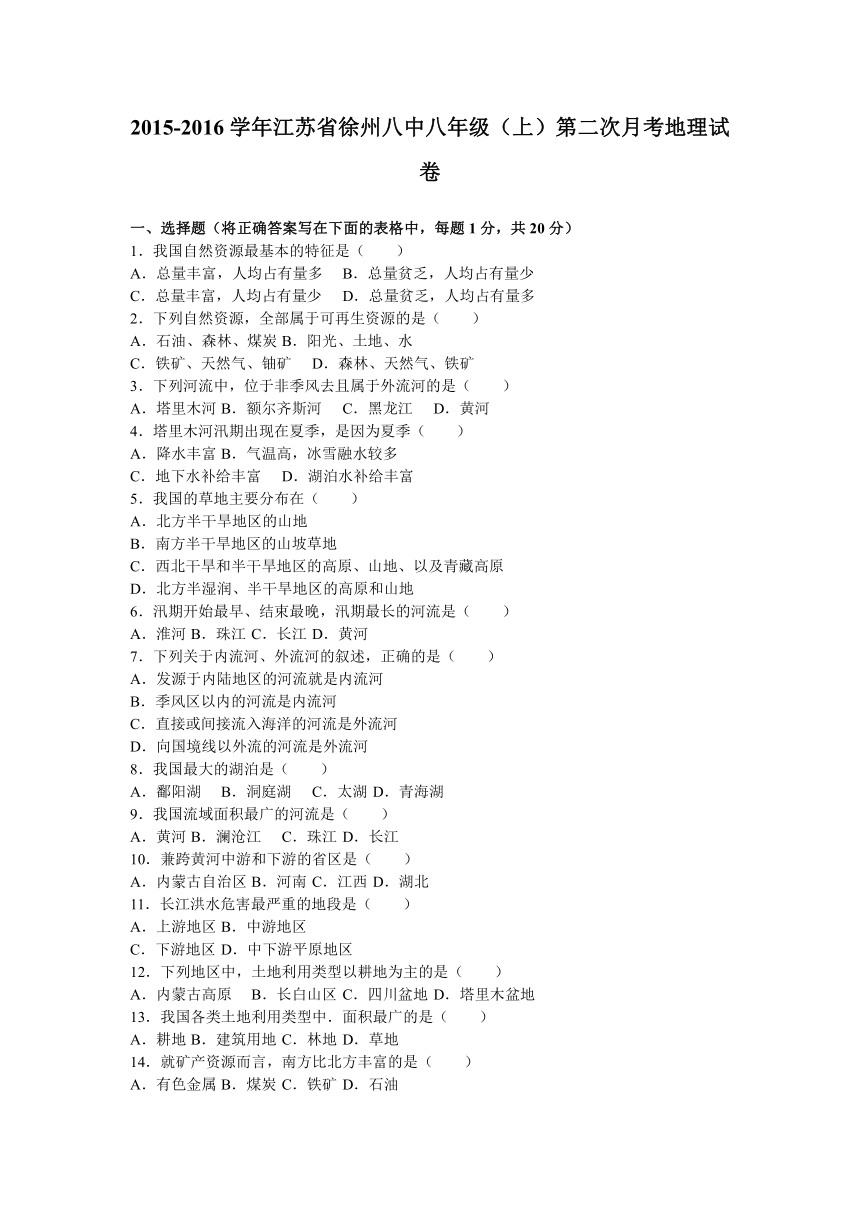 2015-2016 学年江苏省徐州八中八年级（上）第二次月考地理试卷

一、选择题（将正确答案写在下面的表格中，每题 1 分，共 20 分）
1．我国自然资源最基本的特征是（　　）
A．总量丰富，人均占有量多　B．总量贫乏，人均占有量少
C．总量丰富，人均占有量少　D．总量贫乏，人均占有量多
2．下列自然资源，全部属于可再生资源的是（　　）
A．石油、森林、煤炭 B．阳光、土地、水
C．铁矿、天然气、铀矿　D．森林、天然气、铁矿
3．下列河流中，位于非季风去且属于外流河的是（　　）
A．塔里木河 B．额尔齐斯河　C．黑龙江　D．黄河
4．塔里木河汛期出现在夏季，是因为夏季（　　）
A．降水丰富 B．气温高，冰雪融水较多
C．地下水补给丰富　D．湖泊水补给丰富
5．我国的草地主要分布在（　　）
A．北方半干旱地区的山地
B．南方半干旱地区的山坡草地
C．西北干旱和半干旱地区的高原、山地、以及青藏高原
D．北方半湿润、半干旱地区的高原和山地
6．汛期开始最早、结束最晚，汛期最长的河流是（　　）
A．淮河 B．珠江 C．长江 D．黄河
7．下列关于内流河、外流河的叙述，正确的是（　　）
A．发源于内陆地区的河流就是内流河
B．季风区以内的河流是内流河
C．直接或间接流入海洋的河流是外流河
D．向国境线以外流的河流是外流河
8．我国最大的湖泊是（　　）
A．鄱阳湖　B．洞庭湖　C．太湖 D．青海湖
9．我国流域面积最广的河流是（　　）
A．黄河 B．澜沧江　C．珠江 D．长江
10．兼跨黄河中游和下游的省区是（　　）
A．内蒙古自治区 B．河南 C．江西 D．湖北
11．长江洪水危害最严重的地段是（　　）
A．上游地区 B．中游地区
C．下游地区 D．中下游平原地区
12．下列地区中，土地利用类型以耕地为主的是（　　）
A．内蒙古高原　B．长白山区 C．四川盆地 D．塔里木盆地
13．我国各类土地利用类型中．面积最广的是（　　）
A．耕地 B．建筑用地 C．林地 D．草地
14．就矿产资源而言，南方比北方丰富的是（　　）
A．有色金属 B．煤炭 C．铁矿 D．石油